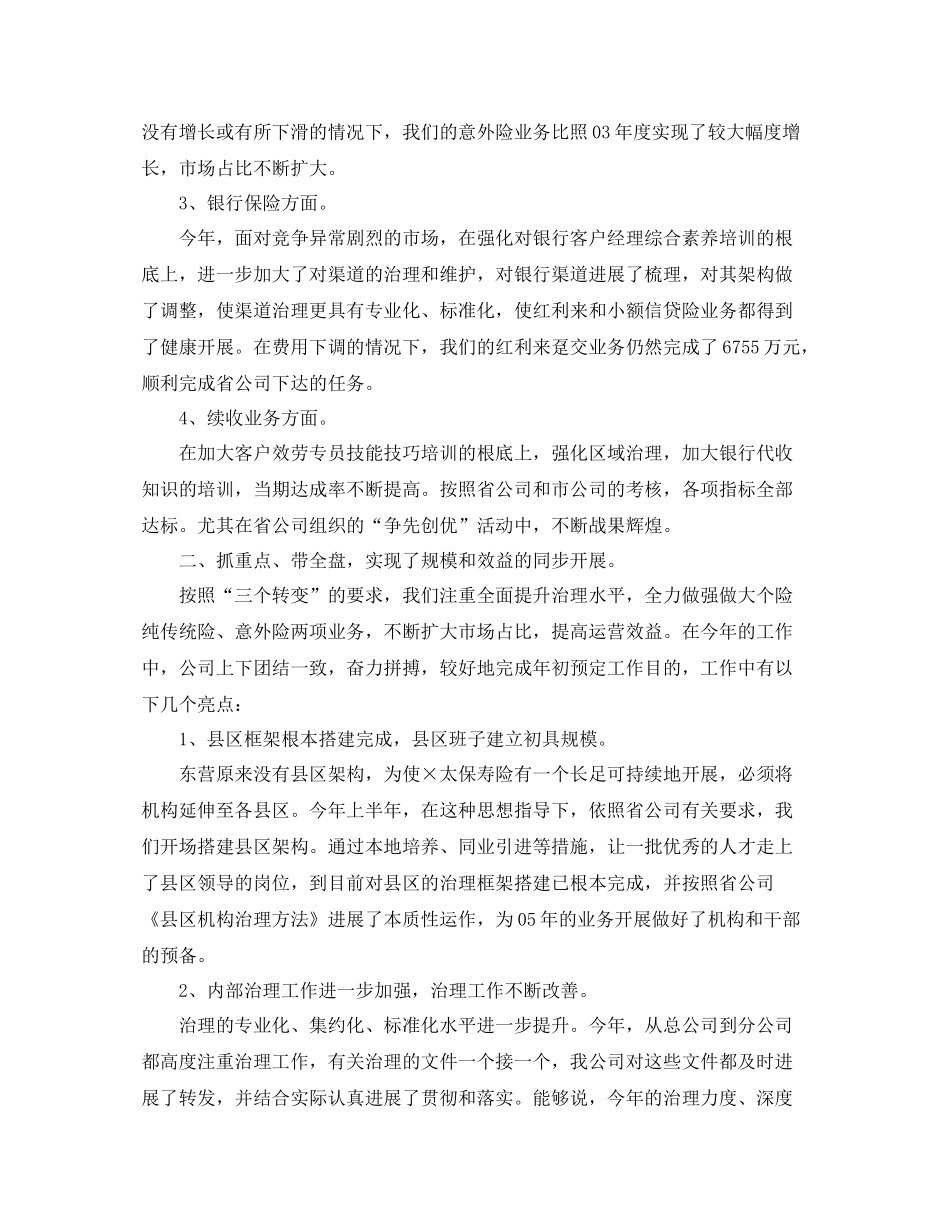 没有增长或有所下滑的情况下，我们的意外险业务比照03年度实现了较大幅度增长，市场占比不断扩大。

3、银行保险方面。

今年，面对竞争异常剧烈的市场，在强化对银行客户经理综合素养培训的根底上，进一步加大了对渠道的治理和维护，对银行渠道进展了梳理，对其架构做了调整，使渠道治理更具有专业化、标准化，使红利来和小额信贷险业务都得到了健康开展。在费用下调的情况下，我们的红利来趸交业务仍然完成了6755万元，顺利完成省公司下达的任务。

4、续收业务方面。

在加大客户效劳专员技能技巧培训的根底上，强化区域治理，加大银行代收知识的培训，当期达成率不断提高。按照省公司和市公司的考核，各项指标全部达标。尤其在省公司组织的“争先创优”活动中，不断战果辉煌。

二、抓重点、带全盘，实现了规模和效益的同步开展。

按照“三个转变”的要求，我们注重全面提升治理水平，全力做强做大个险纯传统险、意外险两项业务，不断扩大市场占比，提高运营效益。在今年的工作中，公司上下团结一致，奋力拼搏，较好地完成年初预定工作目的，工作中有以下几个亮点：

1、县区框架根本搭建完成，县区班子建立初具规模。

东营原来没有县区架构，为使×太保寿险有一个长足可持续地开展，必须将机构延伸至各县区。今年上半年，在这种思想指导下，依照省公司有关要求，我们开场搭建县区架构。通过本地培养、同业引进等措施，让一批优秀的人才走上了县区领导的岗位，到目前对县区的治理框架搭建已根本完成，并按照省公司《县区机构治理方法》进展了本质性运作，为05年的业务开展做好了机构和干部的预备。

2、内部治理工作进一步加强，治理工作不断改善。

治理的专业化、集约化、标准化水平进一步提升。今年，从总公司到分公司都高度注重治理工作，有关治理的文件一个接一个，我公司对这些文件都及时进展了转发，并结合实际认真进展了贯彻和落实。能够说，今年的治理力度、深度